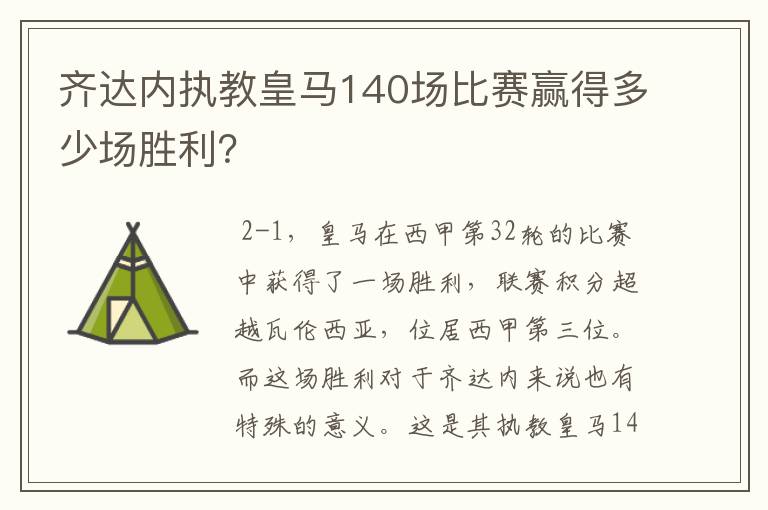 齐达内执教皇马140场比赛赢得多少场胜利?

2-1，皇马在西甲第32轮的比赛中获得了一场胜利，联赛积分超越瓦伦西亚，位居西甲第三位。而这场胜利对于齐达内来说也有特殊的意义。这是其执教皇马14